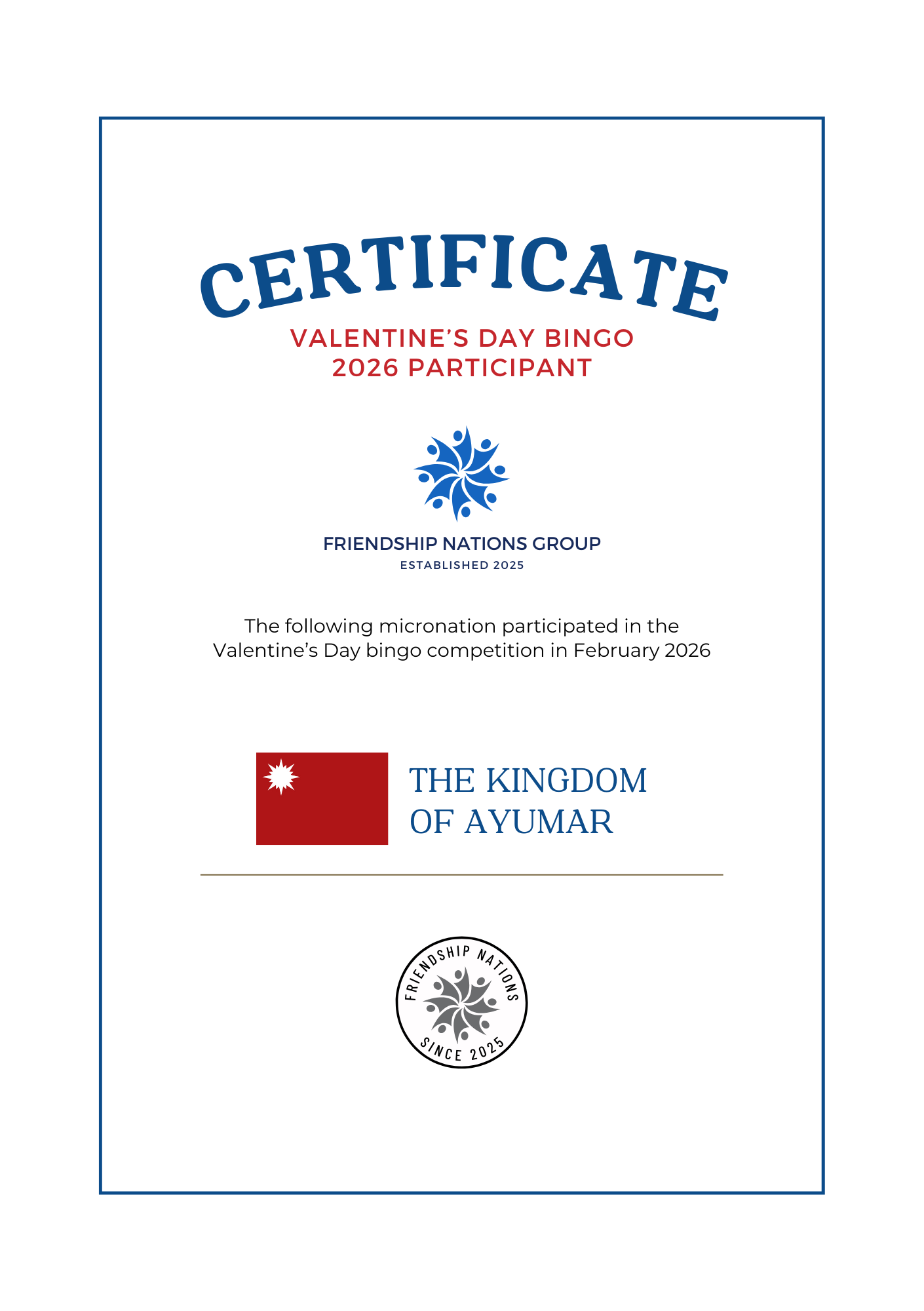 CERTIFICATE

VALENTINE'S DAY BINGO
2026 PARTICIPANT

FRIENDSHIP NATIONS GROUP
ESTABLISHED 2025

The following micronation participated in the Valentine's Day bingo competition in February 2026

THE KINGDOM
OF AYUMAR

FRIENDSHIP NATIONS
SINCE 2025